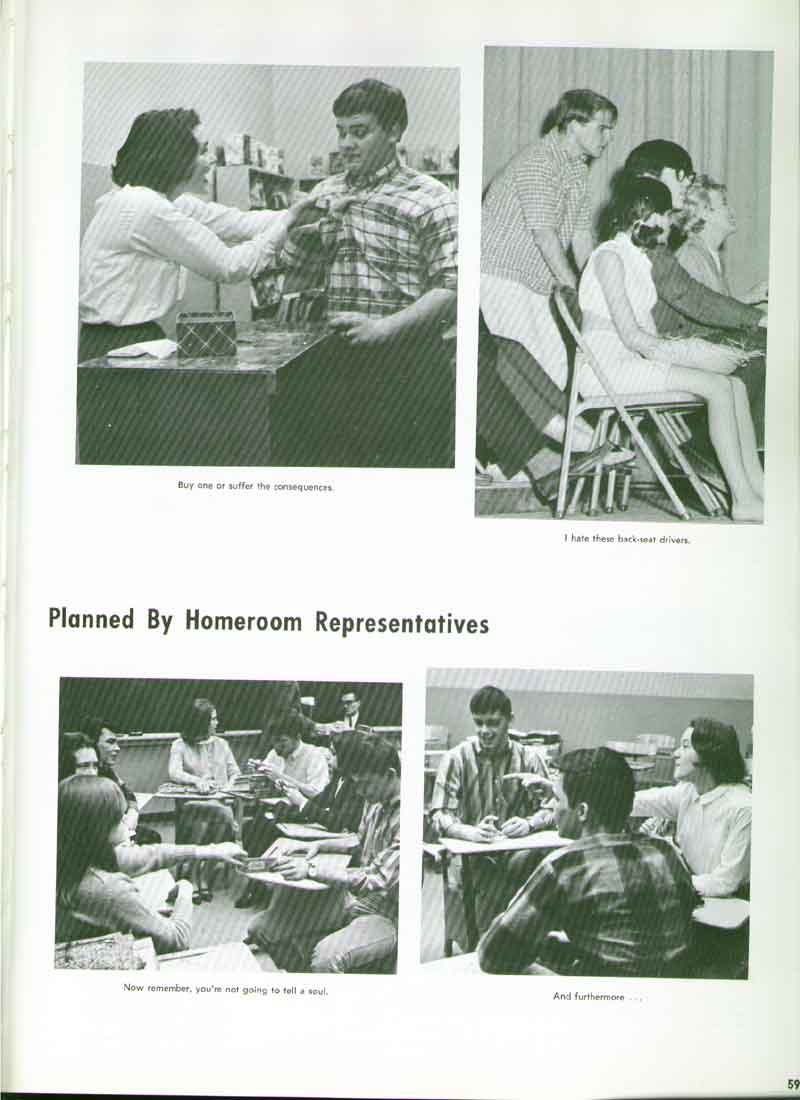 Buy one or suffer the consequences.

I hate these back-seat drivers.

Planned By Homeroom Representatives

Now remember, you're not going to tell a soul.

And furthermore . . .

59